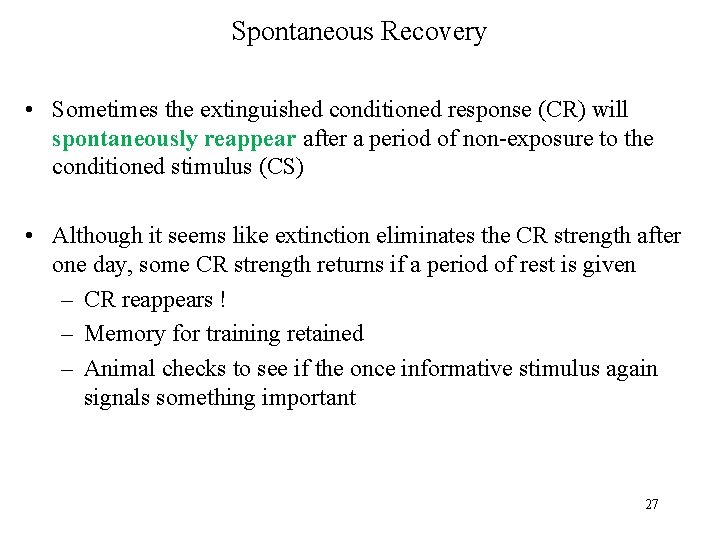 Spontaneous Recovery

• Sometimes the extinguished conditioned response (CR) will spontaneously reappear after a period of non-exposure to the conditioned stimulus (CS)

• Although it seems like extinction eliminates the CR strength after one day, some CR strength returns if a period of rest is given
– CR reappears !
– Memory for training retained
– Animal checks to see if the once informative stimulus again signals something important

27